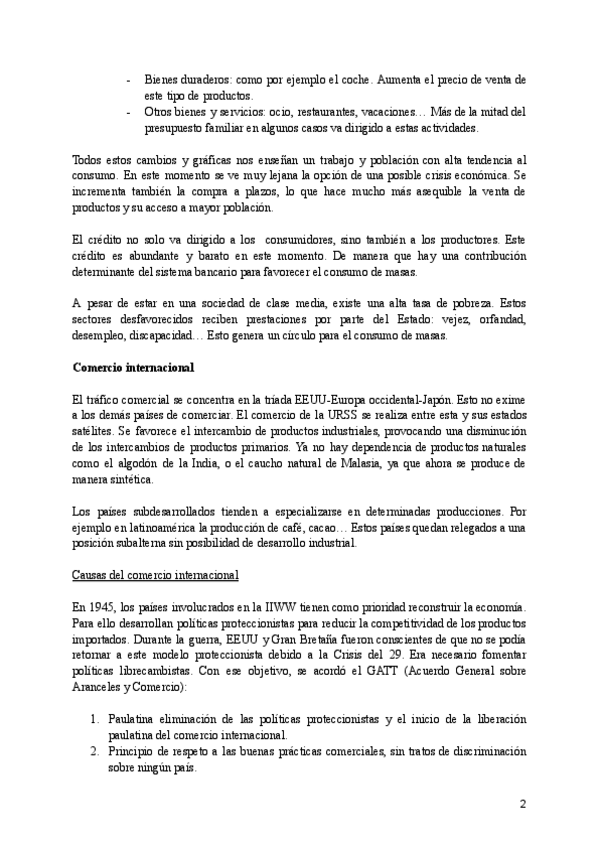 - Bienes duraderos: como por ejemplo el coche. Aumenta el precio de venta de este tipo de productos.
- Otros bienes y servicios: ocio, restaurantes, vacaciones… Más de la mitad del presupuesto familiar en algunos casos va dirigido a estas actividades.

Todos estos cambios y gráficas nos enseñan un trabajo y población con alta tendencia al consumo. En este momento se ve muy lejana la opción de una posible crisis económica. Se incrementa también la compra a plazos, lo que hace mucho más asequible la venta de productos y su acceso a mayor población.

El crédito no solo va dirigido a los consumidores, sino también a los productores. Este crédito es abundante y barato en este momento. De manera que hay una contribución determinante del sistema bancario para favorecer el consumo de masas.

A pesar de estar en una sociedad de clase media, existe una alta tasa de pobreza. Estos sectores desfavorecidos reciben prestaciones por parte del Estado: vejez, orfandad, desempleo, discapacidad… Esto genera un círculo para el consumo de masas.

Comercio internacional

El tráfico comercial se concentra en la triada EEUU-Europa occidental-Japón. Esto no exime a los demás países de comerciar. El comercio de la URSS se realiza entre esta y sus estados satélites. Se favorece el intercambio de productos industriales, provocando una disminución de los intercambios de productos primarios. Ya no hay dependencia de productos naturales como el algodón de la India, o el caucho natural de Malasia, ya que ahora se produce de manera sintética.

Los países subdesarrollados tienden a especializarse en determinadas producciones. Por ejemplo en latinoamérica la producción de café, cacao… Estos países quedan relegados a una posición subalterna sin posibilidad de desarrollo industrial.

Causas del comercio internacional

En 1945, los países involucrados en la IIWW tienen como prioridad reconstruir la economía. Para ello desarrollan políticas proteccionistas para reducir la competitividad de los productos importados. Durante la guerra, EEUU y Gran Bretaña fueron conscientes de que no se podía retornar a este modelo proteccionista debido a la Crisis del 29. Era necesario fomentar políticas librecambistas. Con ese objetivo, se acordó el GATT (Acuerdo General sobre Aranceles y Comercio):

1. Paulatina eliminación de las políticas proteccionistas y el inicio de la liberación paulatina del comercio internacional.
2. Principio de respeto a las buenas prácticas comerciales, sin tratos de discriminación sobre ningún país.

2